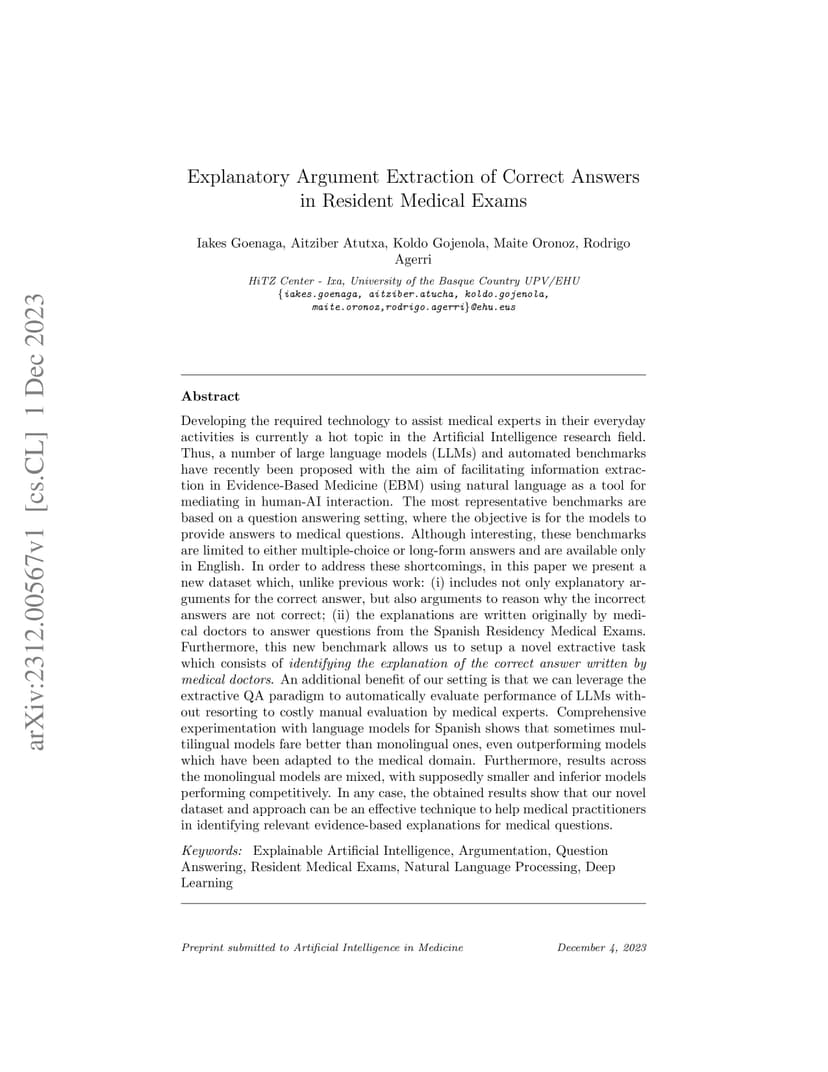 arXiv:2312.00567v1 [cs.CL] 1 Dec 2023

Explanatory Argument Extraction of Correct Answers in Resident Medical Exams

Iakes Goenaga, Aitziber Atutxa, Koldo Gojenola, Maite Oronoz, Rodrigo Agerri

HiTZ Center - Ixa, University of the Basque Country UPV/EHU
{iakes.goenaga, aitziber.atucha, koldo.gojenola, maite.oronoz,rodrigo.agerri}@ehu.eus

Abstract

Developing the required technology to assist medical experts in their everyday activities is currently a hot topic in the Artificial Intelligence research field. Thus, a number of large language models (LLMs) and automated benchmarks have recently been proposed with the aim of facilitating information extraction in Evidence-Based Medicine (EBM) using natural language as a tool for mediating in human-AI interaction. The most representative benchmarks are based on a question answering setting, where the objective is for the models to provide answers to medical questions. Although interesting, these benchmarks are limited to either multiple-choice or long-form answers and are available only in English. In order to address these shortcomings, in this paper we present a new dataset which, unlike previous work: (i) includes not only explanatory arguments for the correct answer, but also arguments to reason why the incorrect answers are not correct; (ii) the explanations are written originally by medical doctors to answer questions from the Spanish Residency Medical Exams. Furthermore, this new benchmark allows us to setup a novel extractive task which consists of identifying the explanation of the correct answer written by medical doctors. An additional benefit of our setting is that we can leverage the extractive QA paradigm to automatically evaluate performance of LLMs without resorting to costly manual evaluation by medical experts. Comprehensive experimentation with language models for Spanish shows that sometimes multilingual models fare better than monolingual ones, even outperforming models which have been adapted to the medical domain. Furthermore, results across the monolingual models are mixed, with supposedly smaller and inferior models performing competitively. In any case, the obtained results show that our novel dataset and approach can be an effective technique to help medical practitioners in identifying relevant evidence-based explanations for medical questions.

Keywords: Explainable Artificial Intelligence, Argumentation, Question Answering, Resident Medical Exams, Natural Language Processing, Deep Learning

Preprint submitted to Artificial Intelligence in Medicine December 4, 2023